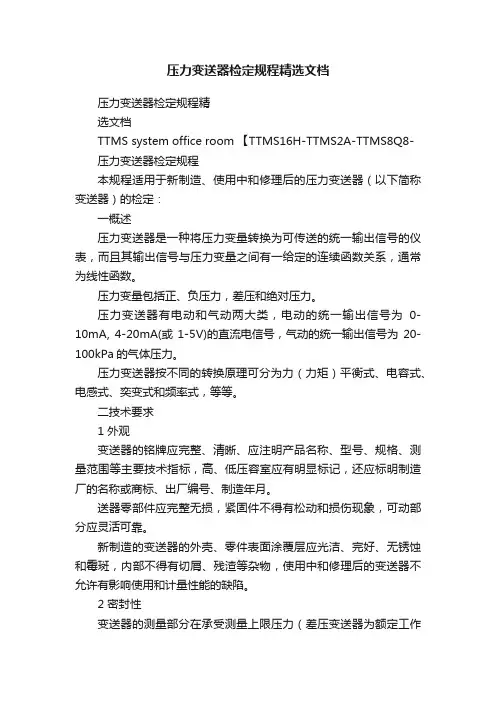 压力变送器检定规程精选文档

压力变送器检定规程精

选文档

TTMS system office room 【TTMS16H-TTMS2A-TTMS8Q8-

压力变送器检定规程

本规程适用于新制造、使用中和修理后的压力变送器（以下简称变送器）的检定：

一概述

压力变送器是一种将压力变量转换为可传送的统一输出信号的仪表，而且其输出信号与压力变量之间有一给定的连续函数关系，通常为线性函数。

压力变量包括正、负压力，差压和绝对压力。

压力变送器有电动和气动两大类，电动的统一输出信号为 0-10mA, 4-20mA(或 1-5V)的直流电信号，气动的统一输出信号为 20-100kPa 的气体压力。

压力变送器按不同的转换原理可分为力（力矩）平衡式、电容式、电感式、奕变式和频率式，等等。

二技术要求

1 外观

变送器的铭牌应完整、清晰、应注明产品名称、型号、规格、测量范围等主要技术指标，高、低压容室应有明显标记，还应标明制造厂的名称或商标、出厂编号、制造年月。

送器零部件应完整无损，紧固件不得有松动和损伤现象，可动部分应灵活可靠。

新制造的变送器的外壳、零件表面涂覆层应光洁、完好、无锈蚀和霉斑，内部不得有切屑、残渣等杂物，使用中和修理后的变送器不允许有影响使用和计量性能的缺陷。

2 密封性

变送器的测量部分在承受测量上限压力（差压变送器为额定工作